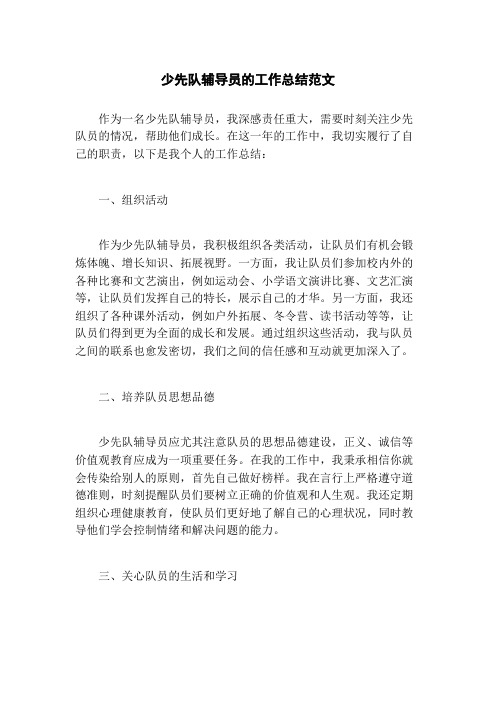 少先队辅导员的工作总结范文

作为一名少先队辅导员，我深感责任重大，需要时刻关注少先队员的情况，帮助他们成长。在这一年的工作中，我切实履行了自己的职责，以下是我个人的工作总结：

一、组织活动

作为少先队辅导员，我积极组织各类活动，让队员们有机会锻炼体魄、增长知识、拓展视野。一方面，我让队员们参加校内外的各种比赛和文艺演出，例如运动会、小学语文演讲比赛、文艺汇演等，让队员们发挥自己的特长，展示自己的才华。另一方面，我还组织了各种课外活动，例如户外拓展、冬令营、读书活动等等，让队员们得到更为全面的成长和发展。通过组织这些活动，我与队员之间的联系也愈发密切，我们之间的信任感和互动就更加深入了。

二、培养队员思想品德

少先队辅导员应尤其注意队员的思想品德建设，正义、诚信等价值观教育应成为一项重要任务。在我的工作中，我秉承相信你就会传染给别人的原则，首先自己做好榜样。我在言行上严格遵守道德准则，时刻提醒队员们要树立正确的价值观和人生观。我还定期组织心理健康教育，使队员们更好地了解自己的心理状况，同时教导他们学会控制情绪和解决问题的能力。

三、关心队员的生活和学习